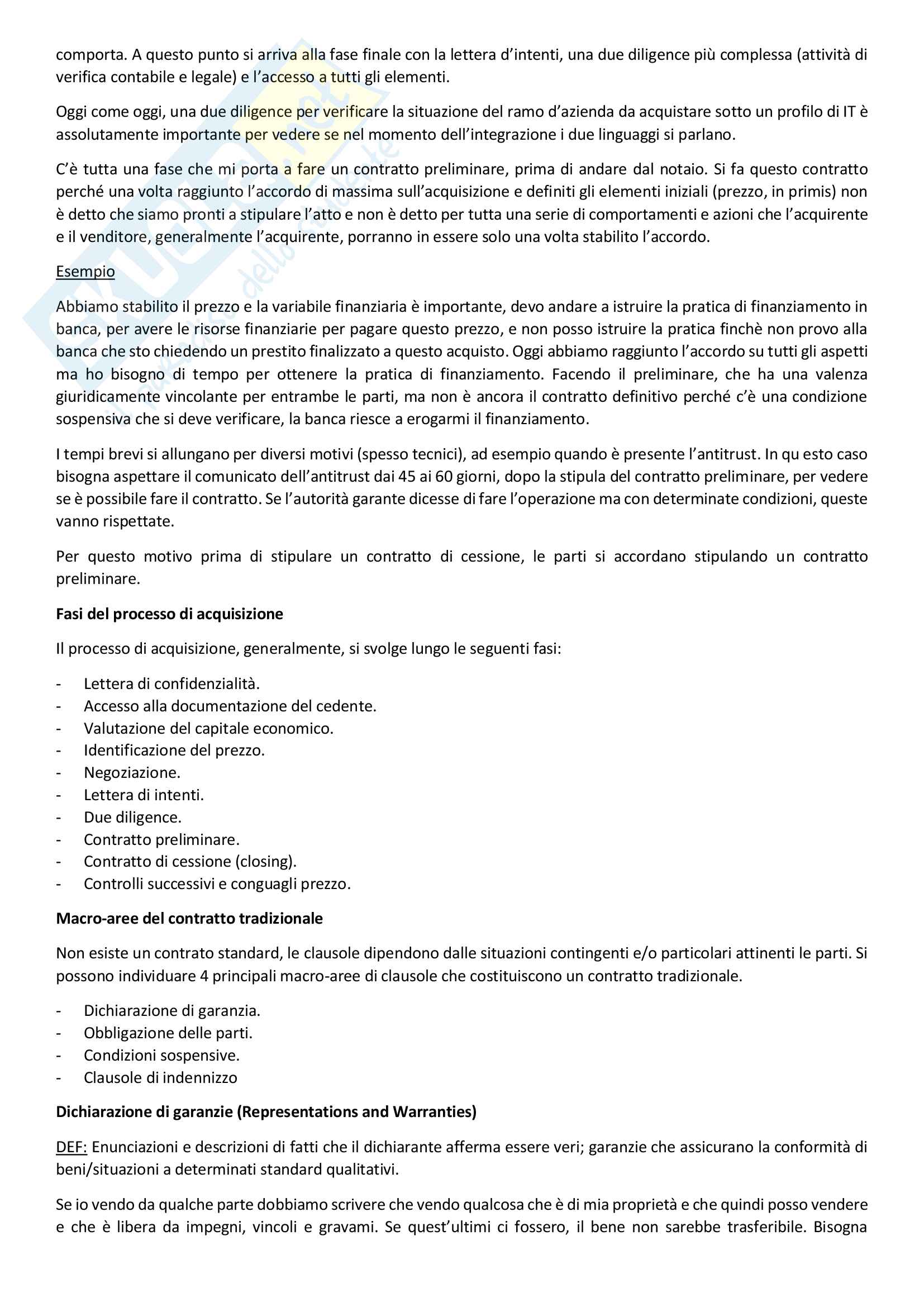 comporta. A questo punto si arriva alla fase finale con la lettera d'intenti, una due diligence più complessa (attività di verifica contabile e legale) e l'accesso a tutti gli elementi.

Oggi come oggi, una due diligence per verificare la situazione del ramo d'azienda da acquistare sotto un profilo di IT è assolutamente importante per vedere se nel momento dell'integrazione i due linguaggi si parlano.

C'è tutta una fase che mi porta a fare un contratto preliminare, prima di andare dal notaio. Si fa questo contratto perché una volta raggiunto l'accordo di massima sull'acquisizione e definiti gli elementi iniziali (prezzo, in primis) non è detto che siamo pronti a stipulare l'atto e non è detto per tutta una serie di comportamenti e azioni che l'acquirente e il venditore, generalmente l'acquirente, porranno in essere solo una volta stabilito l'accordo.

Esempio

Abbiamo stabilito il prezzo e la variabile finanziaria è importante, devo andare a istruire la pratica di finanziamento in banca, per avere le risorse finanziarie per pagare questo prezzo, e non posso istruire la pratica finchè non provo alla banca che sto chiedendo un prestito finalizzato a questo acquisto. Oggi abbiamo raggiunto l'accordo su tutti gli aspetti ma ho bisogno di tempo per ottenere la pratica di finanziamento. Facendo il preliminare, che ha una valenza giuridicamente vincolante per entrambe le parti, ma non è ancora il contratto definitivo perché c'è una condizione sospensiva che si deve verificare, la banca riesce a erogarmi il finanziamento.

I tempi brevi si allungano per diversi motivi (spesso tecnici), ad esempio quando è presente l'antitrust. In qu esto caso bisogna aspettare il comunicato dell'antitrust dai 45 ai 60 giorni, dopo la stipula del contratto preliminare, per vedere se è possibile fare il contratto. Se l'autorità garante dicesse di fare l'operazione ma con determinate condizioni, queste vanno rispettate.

Per questo motivo prima di stipulare un contratto di cessione, le parti si accordano stipulando un contratto preliminare.

Fasi del processo di acquisizione

Il processo di acquisizione, generalmente, si svolge lungo le seguenti fasi:

- Lettera di confidenzialità.
- Accesso alla documentazione del cedente.
- Valutazione del capitale economico.
- Identificazione del prezzo.
- Negoziazione.
- Lettera di intenti.
- Due diligence.
- Contratto preliminare.
- Contratto di cessione (closing).
- Controlli successivi e conguagli prezzo.

Macro-aree del contratto tradizionale

Non esiste un contrato standard, le clausole dipendono dalle situazioni contingenti e/o particolari attinenti le parti. Si possono individuare 4 principali macro-aree di clausole che costituiscono un contratto tradizionale.

- Dichiarazione di garanzia.
- Obbligazione delle parti.
- Condizioni sospensive.
- Clausole di indennizzo

Dichiarazione di garanzie (Representations and Warranties)

DEF: Enunciazioni e descrizioni di fatti che il dichiarante afferma essere veri; garanzie che assicurano la conformità di beni/situazioni a determinati standard qualitativi.

Se io vendo da qualche parte dobbiamo scrivere che vendo qualcosa che è di mia proprietà e che quindi posso vendere e che è libera da impegni, vincoli e gravami. Se quest'ultimi ci fossero, il bene non sarebbe trasferibile. Bisogna